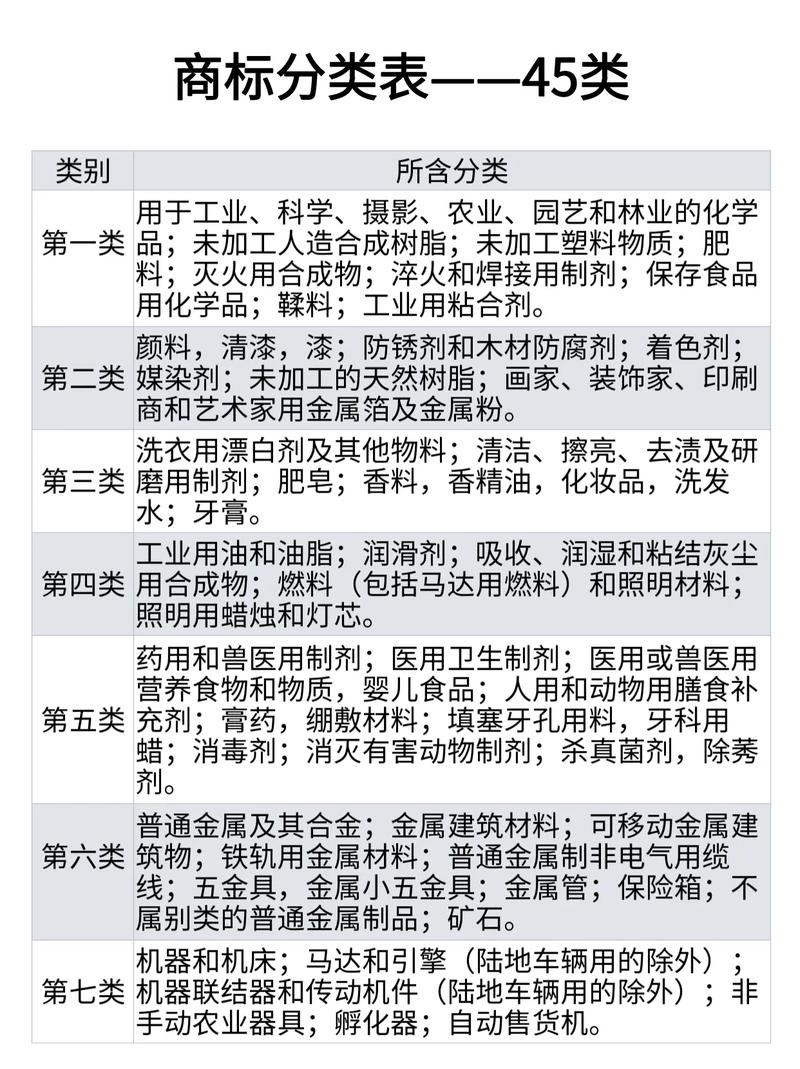 商标分类表——45类

| 类别 | 所含分类 |
|---|---|
| 第一类 | 用于工业、科学、摄影、农业、园艺和林业的化学品；未加工人造合成树脂；未加工塑料物质；肥料；灭火用合成物；淬火和焊接用制剂；保存食品用化学品；鞣料；工业用粘合剂。 |
| 第二类 | 颜料，清漆，漆；防锈剂和木材防腐剂；着色剂；媒染剂；未加工的天然树脂；画家、装饰家、印刷商和艺术家用金属箔及金属粉。 |
| 第三类 | 洗衣用漂白剂及其他物料；清洁、擦亮、去渍及研磨用制剂；肥皂；香料，香精油，化妆品，洗发水；牙膏。 |
| 第四类 | 工业用油和油脂；润滑剂；吸收、润湿和粘结灰尘用合成物；燃料（包括马达用燃料）和照明材料；照明用蜡烛和灯芯。 |
| 第五类 | 药用和兽医用制剂；医用卫生制剂；医用或兽医用营养食物和物质，婴儿食品；人用和动物用膳食补充剂；膏药，绷敷材料；填塞牙孔用料，牙科用蜡；消毒剂；消灭有害动物制剂；杀真菌剂，除莠剂。 |
| 第六类 | 普通金属及其合金；金属建筑材料；可移动金属建筑物；铁轨用金属材料；普通金属制非电气用缆线；五金具，金属小五金具；金属管；保险箱；不属别类的普通金属制品；矿石。 |
| 第七类 | 机器和机床；马达和引擎（陆地车辆用的除外）；机器联结器和传动机件（陆地车辆用的除外）；非手动农业器具；孵化器；自动售货机。 |